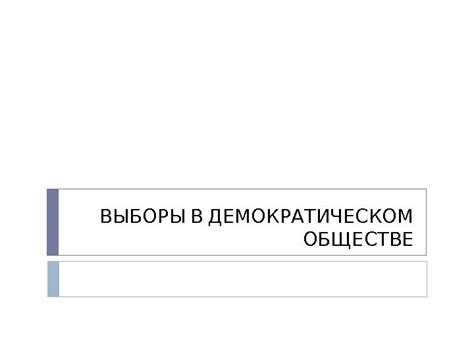 ВЫБОРЫ В ДЕМОКРАТИЧЕСКОМ ОБЩЕСТВЕ